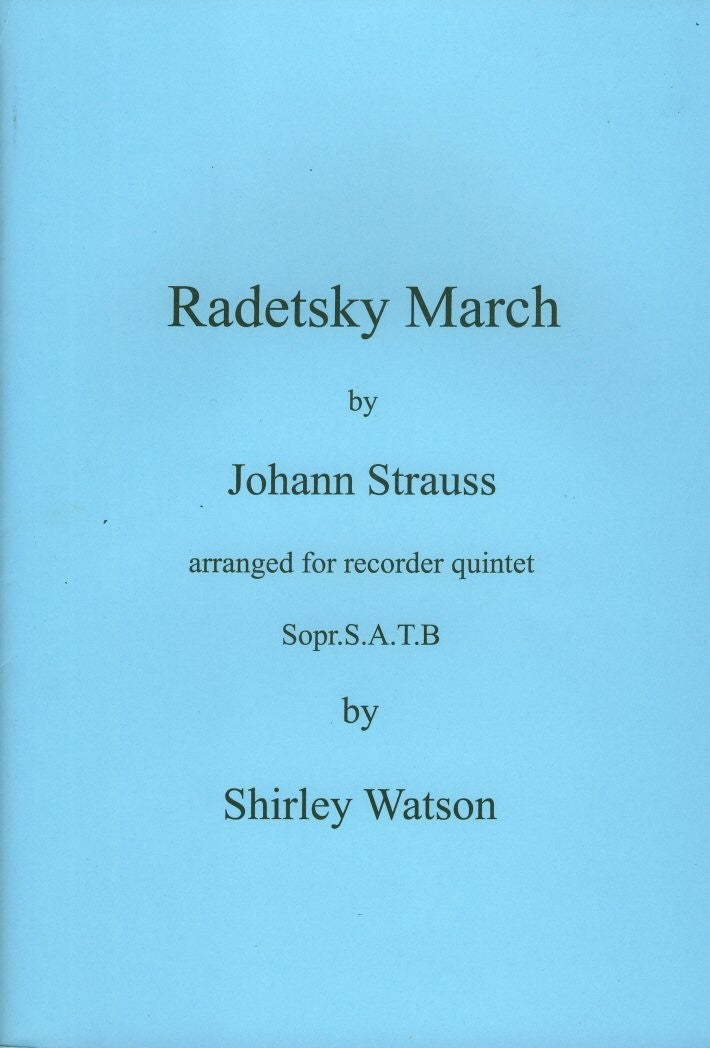 Radetsky March

by

Johann Strauss

arranged for recorder quintet

Sopr.S.A.T.B

by

Shirley Watson